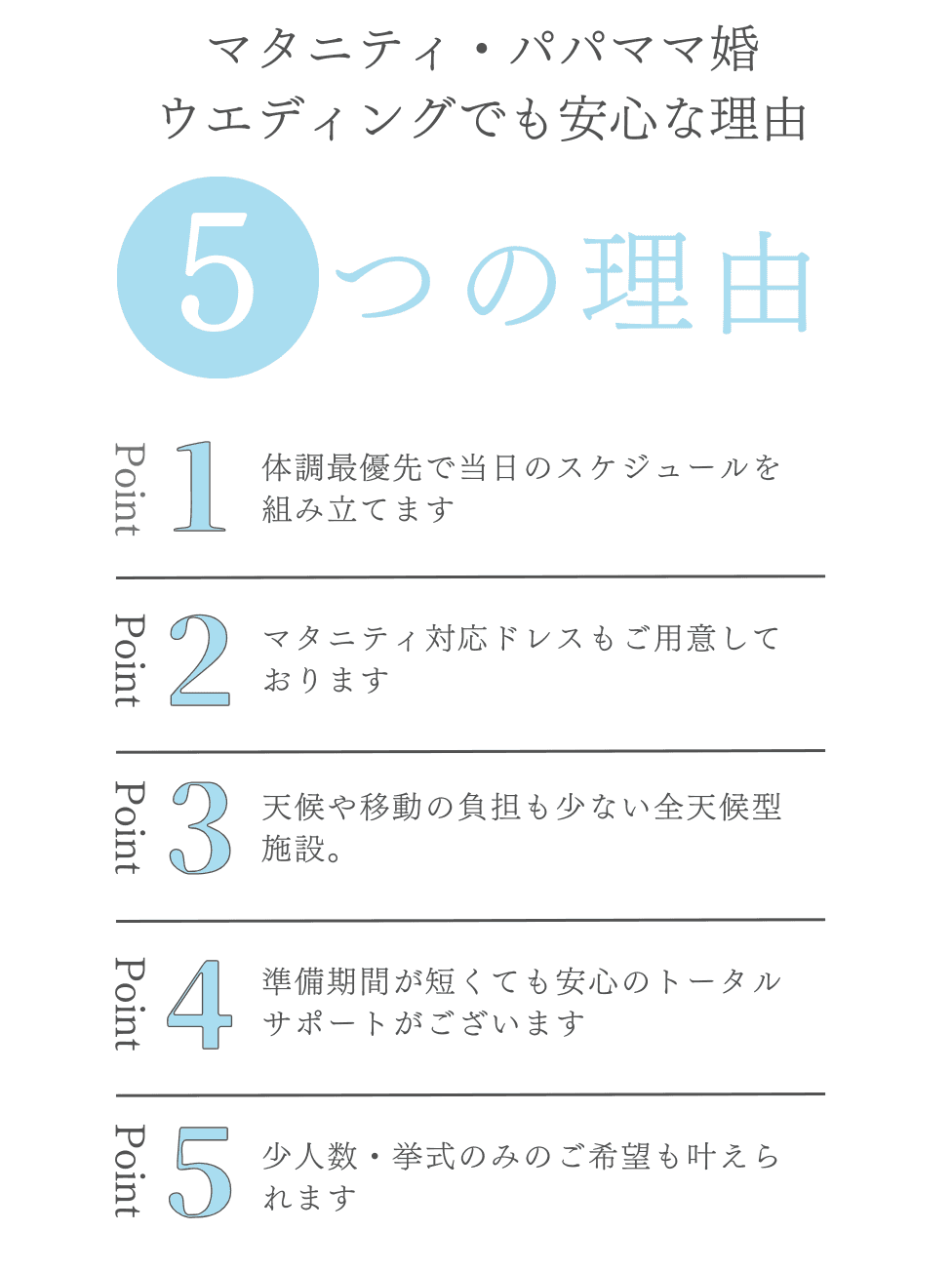 マタニティ・パパママ婚
ウエディングでも安心な理由

5つの理由

Point 1

体調最優先で当日のスケジュールを組み立てます

Point 2

マタニティ対応ドレスもご用意しております

Point 3

天候や移動の負担も少ない全天候型施設。

Point 4

準備期間が短くても安心のトータルサポートがございます

Point 5

少人数・挙式のみのご希望も叶えられます